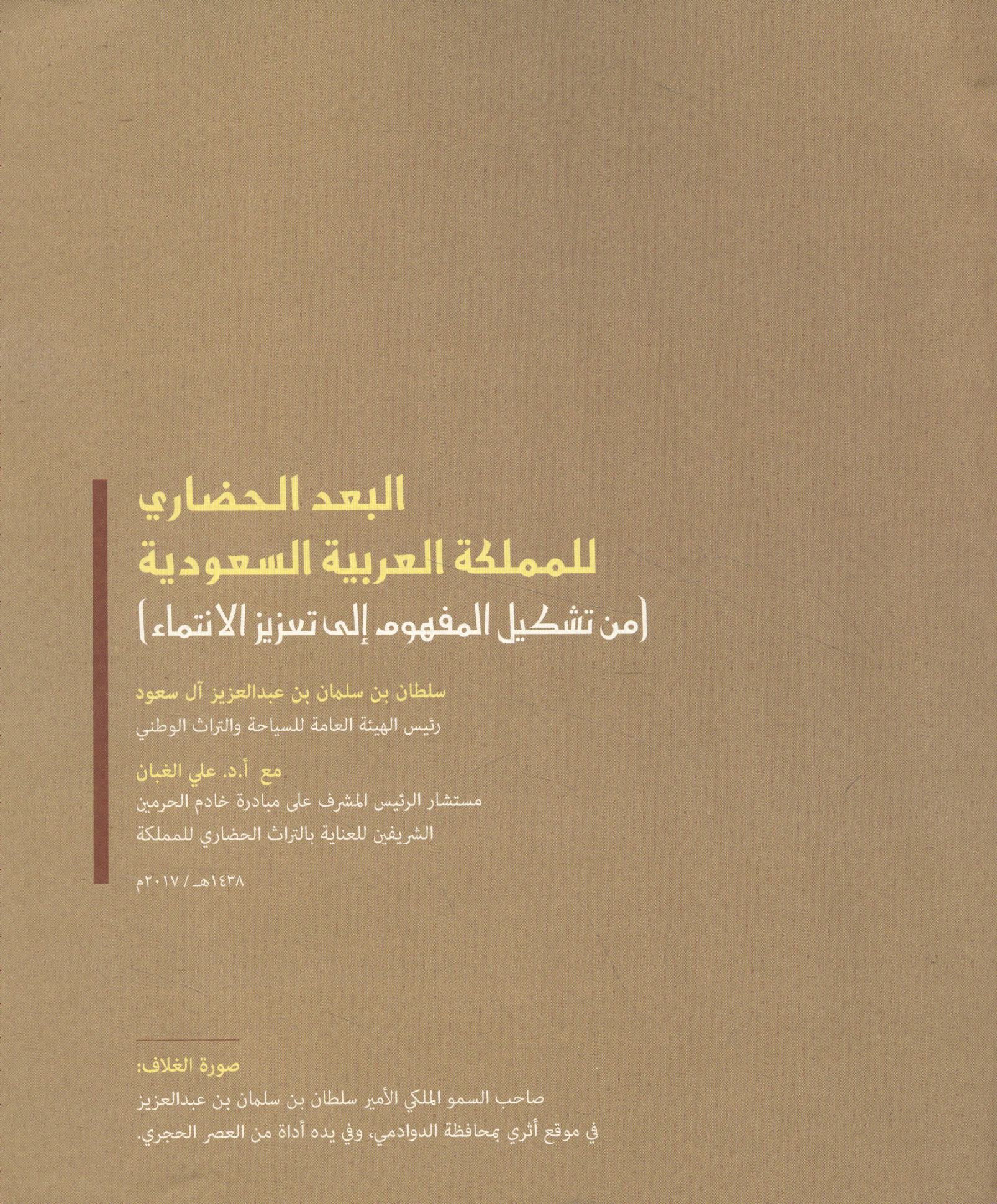 البعد الحضاري
للمملكة العربية السعودية
(من تشكيل المفهوم إلى تعزيز الانتماء)

سلطان بن سلمان بن عبدالعزيز آل سعود
رئيس الهيئة العامة للسياحة والتراث الوطني

مع أ.د. علي الغبان
مستشار الرئيس المشرف على مبادرة خادم الحرمين الشريفين للعناية بالتراث الحضاري للمملكة

١٤٣٨هـ / ٢٠١٧م

صورة الغلاف:
صاحب السمو الملكي الأمير سلطان بن سلمان بن عبدالعزيز في موقع أثري بمحافظة الدوادمي، وفي يده أداة من العصر الحجري.